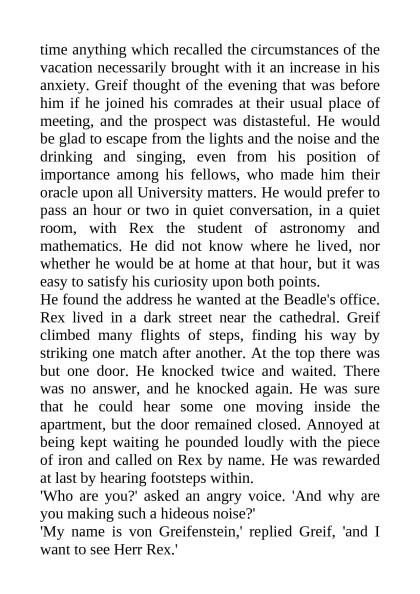 time anything which recalled the circumstances of the vacation necessarily brought with it an increase in his anxiety. Greif thought of the evening that was before him if he joined his comrades at their usual place of meeting, and the prospect was distasteful. He would be glad to escape from the lights and the noise and the drinking and singing, even from his position of importance among his fellows, who made him their oracle upon all University matters. He would prefer to pass an hour or two in quiet conversation, in a quiet room, with Rex the student of astronomy and mathematics. He did not know where he lived, nor whether he would be at home at that hour, but it was easy to satisfy his curiosity upon both points.
He found the address he wanted at the Beadle's office. Rex lived in a dark street near the cathedral. Greif climbed many flights of steps, finding his way by striking one match after another. At the top there was but one door. He knocked twice and waited. There was no answer, and he knocked again. He was sure that he could hear some one moving inside the apartment, but the door remained closed. Annoyed at being kept waiting he pounded loudly with the piece of iron and called on Rex by name. He was rewarded at last by hearing footsteps within.
'Who are you?' asked an angry voice. 'And why are you making such a hideous noise?'
'My name is von Greifenstein,' replied Greif, 'and I want to see Herr Rex.'